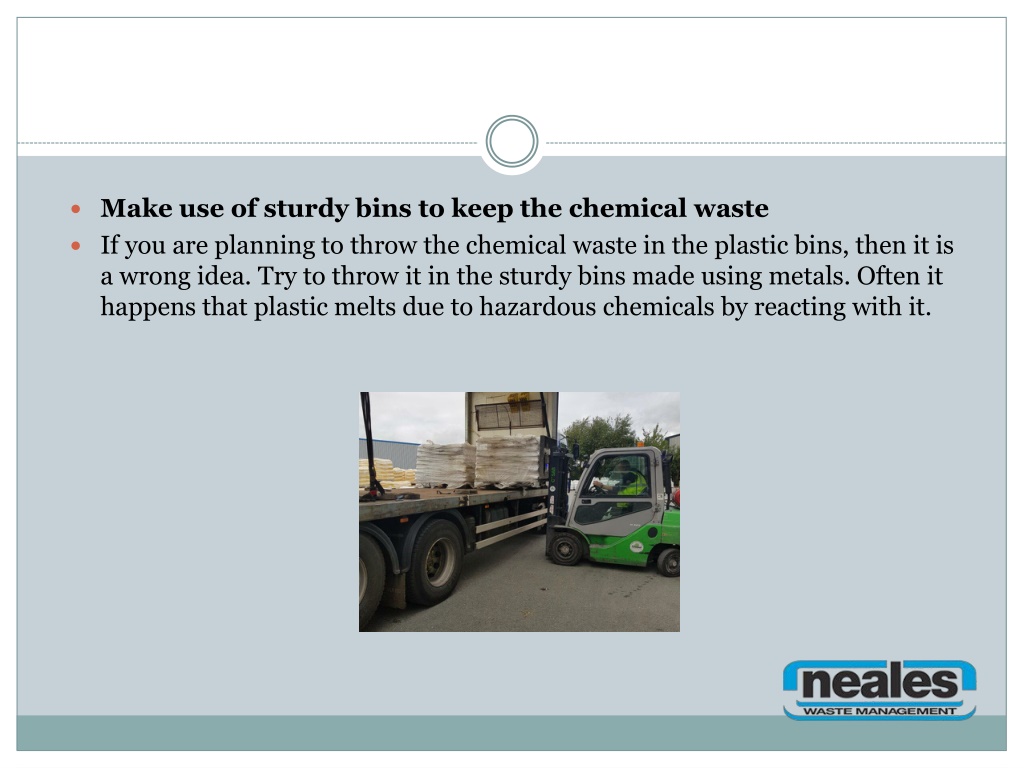 Make use of sturdy bins to keep the chemical waste

If you are planning to throw the chemical waste in the plastic bins, then it is a wrong idea. Try to throw it in the sturdy bins made using metals. Often it happens that plastic melts due to hazardous chemicals by reacting with it.

neales
WASTE MANAGEMENT